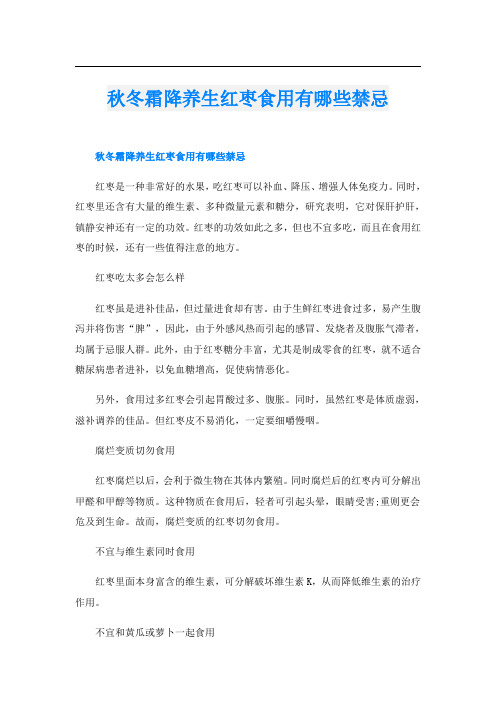 秋冬霜降养生红枣食用有哪些禁忌

秋冬霜降养生红枣食用有哪些禁忌

红枣是一种非常好的水果，吃红枣可以补血、降压、增强人体免疫力。同时，红枣里还含有大量的维生素、多种微量元素和糖分，研究表明，它对保肝护肝，镇静安神还有一定的功效。红枣的功效如此之多，但也不宜多吃，而且在食用红枣的时候，还有一些值得注意的地方。

红枣吃太多会怎么样

红枣虽是进补佳品，但过量进食却有害。由于生鲜红枣进食过多，易产生腹泻并将伤害“脾”，因此，由于外感风热而引起的感冒、发烧者及腹胀气滞者，均属于忌服人群。此外，由于红枣糖分丰富，尤其是制成零食的红枣，就不适合糖尿病患者进补，以免血糖增高，促使病情恶化。

另外，食用过多红枣会引起胃酸过多、腹胀。同时，虽然红枣是体质虚弱，滋补调养的佳品。但红枣皮不易消化，一定要细嚼慢咽。

腐烂变质切勿食用

红枣腐烂以后，会利于微生物在其体内繁殖。同时腐烂后的红枣内可分解出甲醛和甲醇等物质。这种物质在食用后，轻者可引起头晕，眼睛受害;重则更会危及到生命。故而，腐烂变质的红枣切勿食用。

不宜与维生素同时食用

红枣里面本身富含的维生素，可分解破坏维生素K，从而降低维生素的治疗作用。

不宜和黄瓜或萝卜一起食用